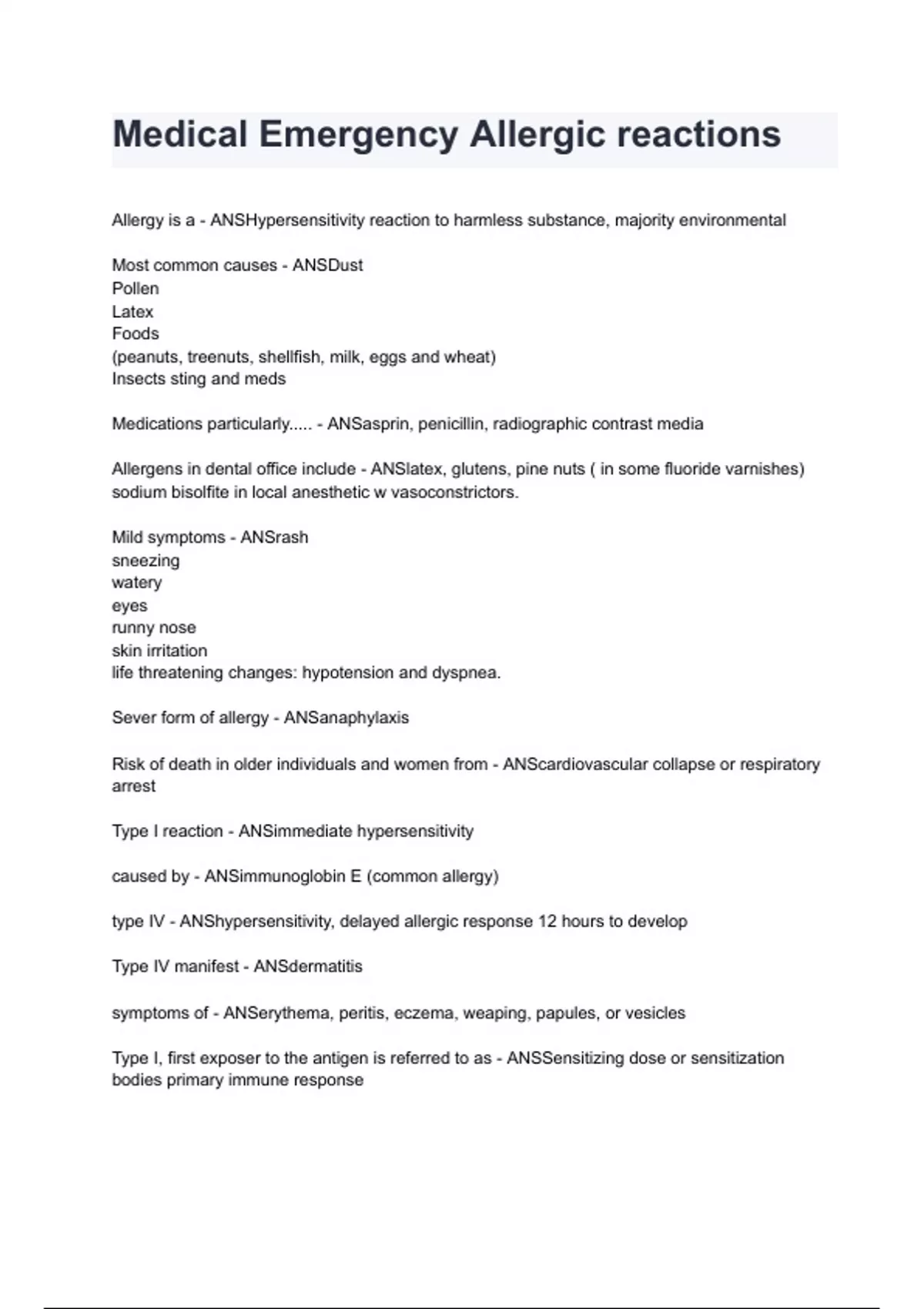 Medical Emergency Allergic reactions

Allergy is a - ANSHypersensitivity reaction to harmless substance, majority environmental

Most common causes - ANSDust
Pollen
Latex
Foods
(peanuts, treenuts, shellfish, milk, eggs and wheat)
Insects sting and meds

Medications particularly..... - ANSasprin, penicillin, radiographic contrast media

Allergens in dental office include - ANSlatex, glutens, pine nuts ( in some fluoride varnishes) sodium bisolfite in local anesthetic w vasoconstrictors.

Mild symptoms - ANSrash
sneezing
watery
eyes
runny nose
skin irritation
life threatening changes: hypotension and dyspnea.

Sever form of allergy - ANSanaphylaxis

Risk of death in older individuals and women from - ANScardiovascular collapse or respiratory arrest

Type I reaction - ANSimmediate hypersensitivity

caused by - ANSimmunoglobin E (common allergy)

type IV - ANShypersensitivity, delayed allergic response 12 hours to develop

Type IV manifest - ANSdermatitis

symptoms of - ANSerythema, peritis, eczema, weaping, papules, or vesicles

Type I, first exposer to the antigen is referred to as - ANSSensitizing dose or sensitization bodies primary immune response